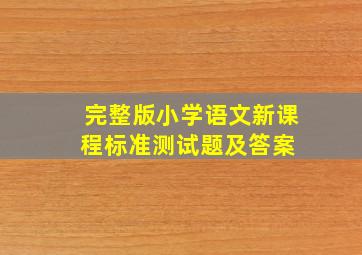 完整版小学语文新课程标准测试题及答案